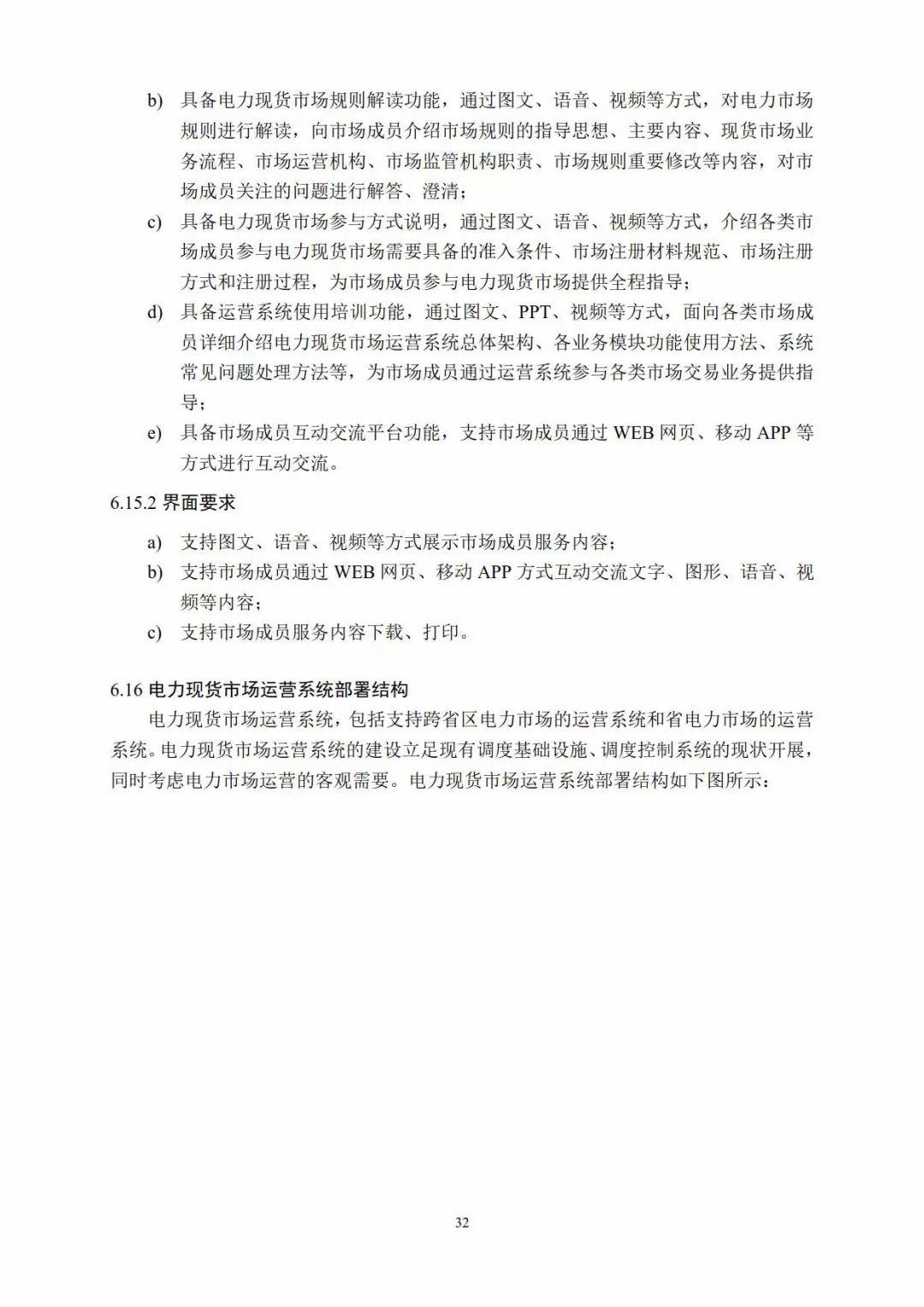 b) 具备电力现货市场规则解读功能，通过图文、语音、视频等方式，对电力市场规则进行解读，向市场成员介绍市场规则的指导思想、主要内容、现货市场业务流程、市场运营机构、市场监管机构职责、市场规则重要修改等内容，对市场成员关注的问题进行解答、澄清；

c) 具备电力现货市场参与方式说明，通过图文、语音、视频等方式，介绍各类市场成员参与电力现货市场需要具备的准入条件、市场注册材料规范、市场注册方式和注册过程，为市场成员参与电力现货市场提供全程指导；

d) 具备运营系统使用培训功能，通过图文、PPT、视频等方式，面向各类市场成员详细介绍电力现货市场运营系统总体架构、各业务模块功能使用方法、系统常见问题处理方法等，为市场成员通过运营系统参与各类市场交易业务提供指导；

e) 具备市场成员互动交流平台功能，支持市场成员通过 WEB 网页、移动 APP 等方式进行互动交流。

6.15.2 界面要求

a) 支持图文、语音、视频等方式展示市场成员服务内容；

b) 支持市场成员通过 WEB 网页、移动 APP 方式互动交流文字、图形、语音、视频等内容；

c) 支持市场成员服务内容下载、打印。

6.16 电力现货市场运营系统部署结构

电力现货市场运营系统，包括支持跨省区电力市场的运营系统和省电力市场的运营系统。电力现货市场运营系统的建设立足现有调度基础设施、调度控制系统的现状开展，同时考虑电力市场运营的客观需要。电力现货市场运营系统部署结构如下图所示：

32